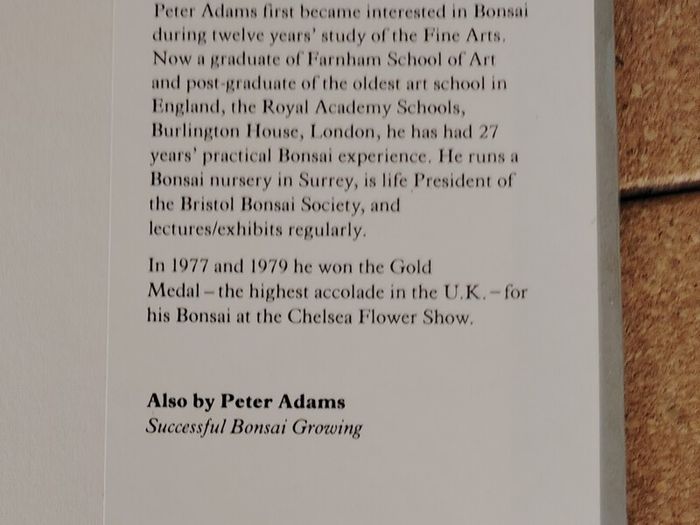 Peter Adams first became interested in Bonsai during twelve years' study of the Fine Arts. Now a graduate of Farnham School of Art and post-graduate of the oldest art school in England, the Royal Academy Schools, Burlington House, London, he has had 27 years' practical Bonsai experience. He runs a Bonsai nursery in Surrey, is life President of the Bristol Bonsai Society, and lectures/exhibits regularly.

In 1977 and 1979 he won the Gold Medal – the highest accolade in the U.K. – for his Bonsai at the Chelsea Flower Show.

Also by Peter Adams
Successful Bonsai Growing